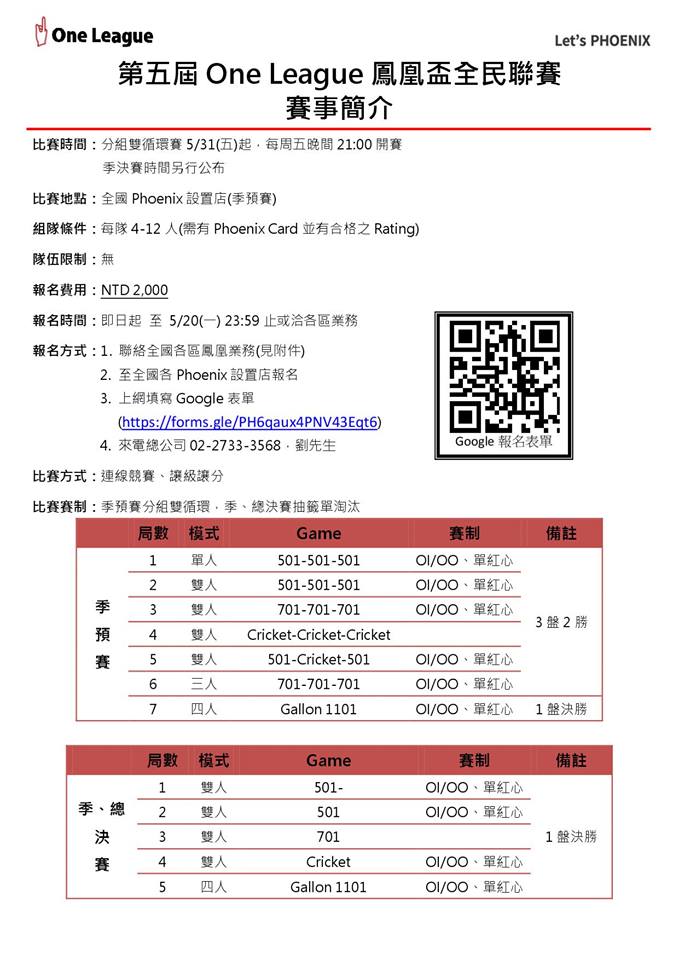 One League

Let's PHOENIX

第五屆 One League 鳳凰盃全民聯賽
賽事簡介

比賽時間：分組雙循環賽 5/31(五)起，每周五晚間 21:00 開賽
季決賽時間另行公布

比賽地點：全國 Phoenix 設置店(季預賽)

組隊條件：每隊 4-12 人(需有 Phoenix Card 並有合格之 Rating)

隊伍限制：無

報名費用：NTD 2,000

報名時間：即日起 至 5/20(一) 23:59 止或洽各區業務

報名方式：1. 聯絡全國各區鳳凰業務(見附件)
2. 至全國各 Phoenix 設置店報名
3. 上網填寫 Google 表單
(https://forms.gle/PH6qaux4PNV43Eqt6)
4. 來電總公司 02-2733-3568，劉先生

Google 報名表單

比賽方式：連線競賽、讓級讓分

比賽賽制：季預賽分組雙循環，季、總決賽抽籤單淘汰

| | 局數 | 模式 | Game | 賽制 | 備註 |
|---|---|---|---|---|---|
| 季預賽 | 1 | 單人 | 501-501-501 | OI/OO、單紅心 | 3 盤 2 勝 |
| | 2 | 雙人 | 501-501-501 | OI/OO、單紅心 | |
| | 3 | 雙人 | 701-701-701 | OI/OO、單紅心 | |
| | 4 | 雙人 | Cricket-Cricket-Cricket | | |
| | 5 | 雙人 | 501-Cricket-501 | OI/OO、單紅心 | |
| | 6 | 三人 | 701-701-701 | OI/OO、單紅心 | |
| | 7 | 四人 | Gallon 1101 | OI/OO、單紅心 | 1 盤決勝 |

| | 局數 | 模式 | Game | 賽制 | 備註 |
|---|---|---|---|---|---|
| 季、總決賽 | 1 | 雙人 | 501- | OI/OO、單紅心 | 1 盤決勝 |
| | 2 | 雙人 | 501 | OI/OO、單紅心 | |
| | 3 | 雙人 | 701 | | |
| | 4 | 雙人 | Cricket | OI/OO、單紅心 | |
| | 5 | 四人 | Gallon 1101 | OI/OO、單紅心 | |